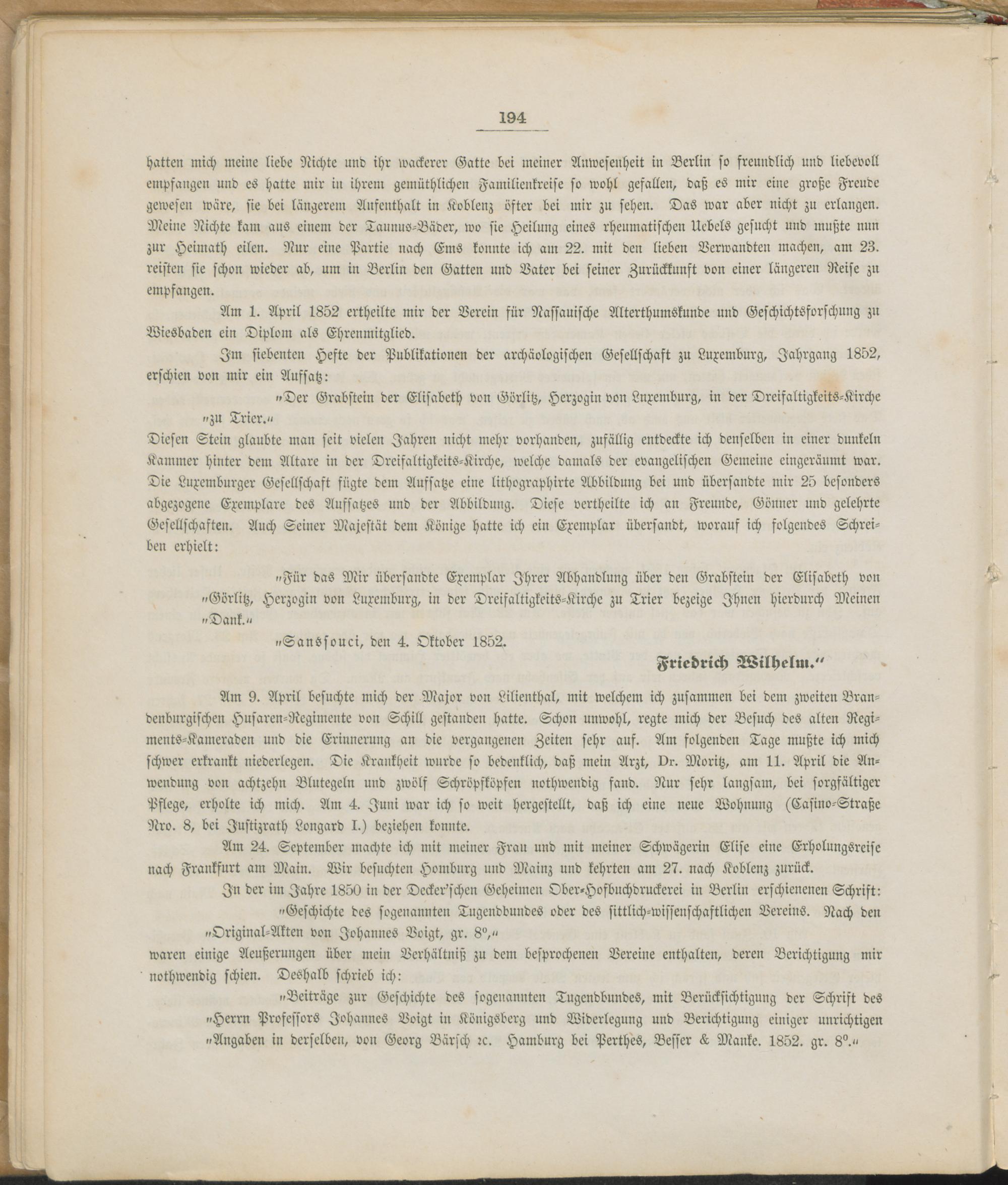 194

hatten mich meine liebe Nichte und ihr wackerer Gatte bei meiner Anwesenheit in Berlin so freundlich und liebevoll empfangen und es hatte mir in ihrem gemüthlichen Familienkreise so wohl gefallen, daß es mir eine große Freude gewesen wäre, sie bei längerem Aufenthalt in Koblenz öfter bei mir zu sehen. Das war aber nicht zu erlangen. Meine Nichte kam aus einem der Taunus-Bäder, wo sie Heilung eines rheumatischen Uebels gesucht und mußte nun zur Heimath eilen. Nur eine Partie nach Ems konnte ich am 22. mit den lieben Verwandten machen, am 23. reisten sie schon wieder ab, um in Berlin den Gatten und Vater bei seiner Zurückkunft von einer längeren Reise zu empfangen.

Am 1. April 1852 ertheilte mir der Verein für Nassauische Alterthumskunde und Geschichtsforschung zu Wiesbaden ein Diplom als Ehrenmitglied.

Im siebenten Hefte der Publikationen der archäologischen Gesellschaft zu Luxemburg, Jahrgang 1852, erschien von mir ein Aufsatz:

„Der Grabstein der Elisabeth von Görlitz, Herzogin von Luxemburg, in der Dreifaltigkeits-Kirche „zu Trier.“

Diesen Stein glaubte man seit vielen Jahren nicht mehr vorhanden, zufällig entdeckte ich denselben in einer dunkeln Kammer hinter dem Altare in der Dreifaltigkeits-Kirche, welche damals der evangelischen Gemeine eingeräumt war. Die Luxemburger Gesellschaft fügte dem Aufsatze eine lithographirte Abbildung bei und übersandte mir 25 besonders abgezogene Exemplare des Aufsatzes und der Abbildung. Diese vertheilte ich an Freunde, Gönner und gelehrte Gesellschaften. Auch Seiner Majestät dem Könige hatte ich ein Exemplar übersandt, worauf ich folgendes Schreiben erhielt:

„Für das Mir übersandte Exemplar Ihrer Abhandlung über den Grabstein der Elisabeth von „Görlitz, Herzogin von Luxemburg, in der Dreifaltigkeits-Kirche zu Trier bezeige Ihnen hierdurch Meinen „Dank.“

„Sanssouci, den 4. Oktober 1852.

Friedrich Wilhelm.“

Am 9. April besuchte mich der Major von Lilienthal, mit welchem ich zusammen bei dem zweiten Brandenburgischen Husaren-Regimente von Schill gestanden hatte. Schon unwohl, regte mich der Besuch des alten Regiments-Kameraden und die Erinnerung an die vergangenen Zeiten sehr auf. Am folgenden Tage mußte ich mich schwer erkrankt niederlegen. Die Krankheit wurde so bedenklich, daß mein Arzt, Dr. Moritz, am 11. April die Anwendung von achtzehn Blutegeln und zwölf Schröpfköpfen nothwendig fand. Nur sehr langsam, bei sorgfältiger Pflege, erholte ich mich. Am 4. Juni war ich so weit hergestellt, daß ich eine neue Wohnung (Casino-Straße Nro. 8, bei Justizrath Longard I.) beziehen konnte.

Am 24. September machte ich mit meiner Frau und mit meiner Schwägerin Elise eine Erholungsreise nach Frankfurt am Main. Wir besuchten Homburg und Mainz und kehrten am 27. nach Koblenz zurück.

In der im Jahre 1850 in der Decker'schen Geheimen Ober-Hofbuchdruckerei in Berlin erschienenen Schrift:

„Geschichte des sogenannten Tugendbundes oder des sittlich-wissenschaftlichen Vereins. Nach den „Original-Akten von Johannes Voigt, gr. 8°,“

waren einige Aeußerungen über mein Verhältniß zu dem besprochenen Vereine enthalten, deren Berichtigung mir nothwendig schien. Deshalb schrieb ich:

„Beiträge zur Geschichte des sogenannten Tugendbundes, mit Berücksichtigung der Schrift des „Herrn Professors Johannes Voigt in Königsberg und Widerlegung und Berichtigung einiger unrichtigen „Angaben in derselben, von Georg Bärsch ꝛc. Hamburg bei Perthes, Besser & Mauke. 1852. gr. 8°.“